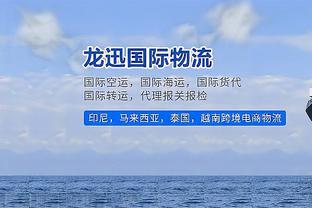 龙迅国际物流

国际空运，国际海运，国际货代
国际转运，代理报关报检

印尼，马来西亚，泰国，越南跨境电商物流